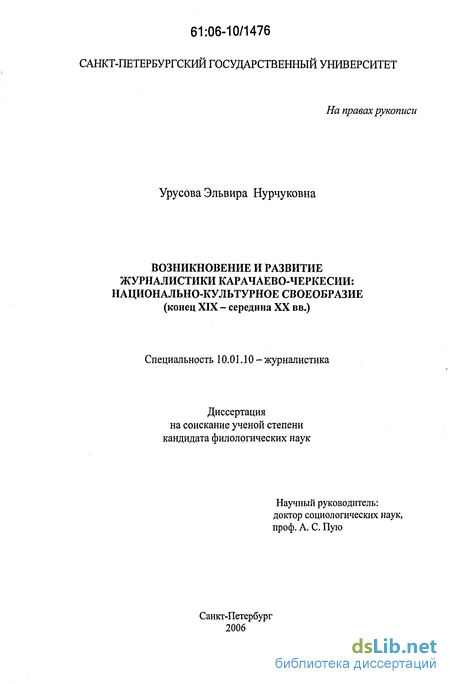 61:06-10/1476

САНКТ-ПЕТЕРБУРГСКИЙ ГОСУДАРСТВЕННЫЙ УНИВЕРСИТЕТ

На правах рукописи

Урусова Эльвира Нурчуковна

ВОЗНИКНОВЕНИЕ И РАЗВИТИЕ ЖУРНАЛИСТИКИ КАРАЧАЕВО-ЧЕРКЕСИИ: НАЦИОНАЛЬНО-КУЛЬТУРНОЕ СВОЕОБРАЗИЕ (конец XIX – середина XX вв.)

Специальность 10.01.10 – журналистика

Диссертация
на соискание ученой степени
кандидата филологических наук

Научный руководитель:
доктор социологических наук,
проф. А. С. Пую

Санкт-Петербург
2006

dsLib.net
библиотека диссертаций